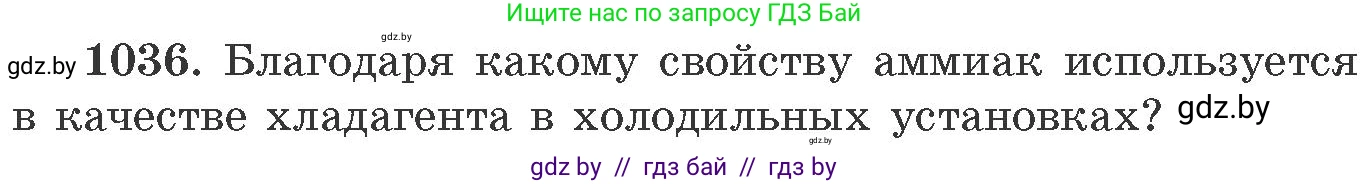 Ищите нас по запросу ГДЗ Бай

gdz.by

gdz.by **1036.** Благодаря какому свойству аммиак используется в качестве хладагента в холодильных установках? gdz.by

gdz.by

gdz by // гдз бай // гдз by